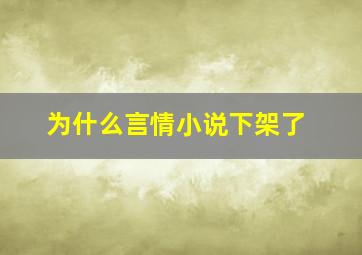 为什么言情小说下架了